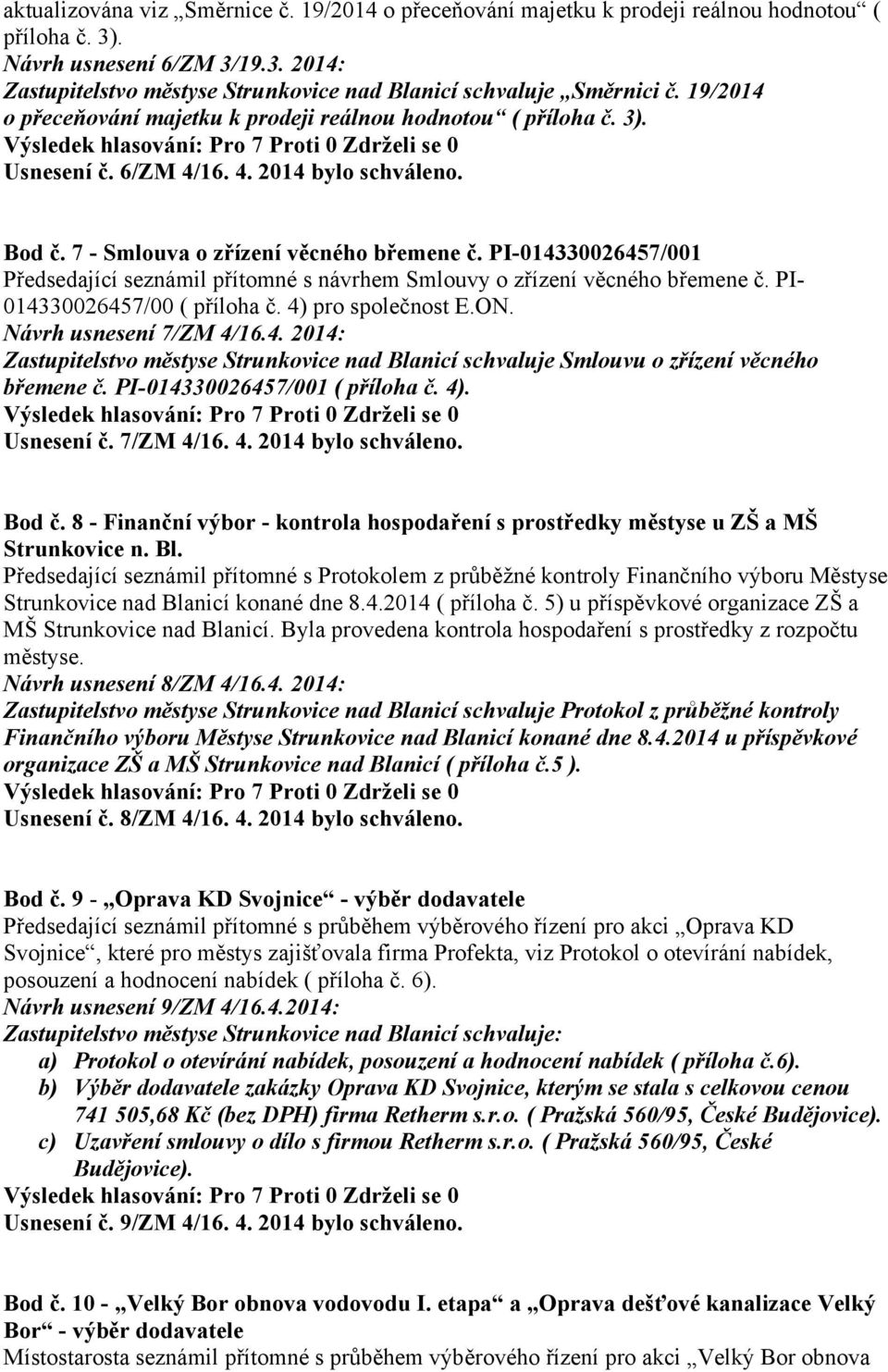 aktualizována viz „Směrnice č. 19/2014 o přeceňování majetku k prodeji reálnou hodnotou“ ( příloha č. 3).
Návrh usnesení 6/ZM 3/19.3. 2014:
Zastupitelstvo městyse Strunkovice nad Blanicí schvaluje „Směrnici č. 19/2014 o přeceňování majetku k prodeji reálnou hodnotou“ ( příloha č. 3).
Výsledek hlasování: Pro 7 Proti 0 Zdrželi se 0
Usnesení č. 6/ZM 4/16. 4. 2014 bylo schváleno.

Bod č. 7 - Smlouva o zřízení věcného břemene č. PI-014330026457/001
Předsedající seznámil přítomné s návrhem Smlouvy o zřízení věcného břemene č. PI-014330026457/00 ( příloha č. 4) pro společnost E.ON.
Návrh usnesení 7/ZM 4/16.4. 2014:
Zastupitelstvo městyse Strunkovice nad Blanicí schvaluje Smlouvu o zřízení věcného břemene č. PI-014330026457/001 ( příloha č. 4).
Výsledek hlasování: Pro 7 Proti 0 Zdrželi se 0
Usnesení č. 7/ZM 4/16. 4. 2014 bylo schváleno.

Bod č. 8 - Finanční výbor - kontrola hospodaření s prostředky městyse u ZŠ a MŠ Strunkovice n. Bl.
Předsedající seznámil přítomné s Protokolem z průběžné kontroly Finančního výboru Městyse Strunkovice nad Blanicí konané dne 8.4.2014 ( příloha č. 5) u příspěvkové organizace ZŠ a MŠ Strunkovice nad Blanicí. Byla provedena kontrola hospodaření s prostředky z rozpočtu městyse.
Návrh usnesení 8/ZM 4/16.4. 2014:
Zastupitelstvo městyse Strunkovice nad Blanicí schvaluje Protokol z průběžné kontroly Finančního výboru Městyse Strunkovice nad Blanicí konané dne 8.4.2014 u příspěvkové organizace ZŠ a MŠ Strunkovice nad Blanicí ( příloha č.5 ).
Výsledek hlasování: Pro 7 Proti 0 Zdrželi se 0
Usnesení č. 8/ZM 4/16. 4. 2014 bylo schváleno.

Bod č. 9 - „Oprava KD Svojnice“ - výběr dodavatele
Předsedající seznámil přítomné s průběhem výběrového řízení pro akci „Oprava KD Svojnice“, které pro městys zajišťovala firma Profekta, viz Protokol o otevírání nabídek, posouzení a hodnocení nabídek ( příloha č. 6).
Návrh usnesení 9/ZM 4/16.4.2014:
Zastupitelstvo městyse Strunkovice nad Blanicí schvaluje:
a) Protokol o otevírání nabídek, posouzení a hodnocení nabídek ( příloha č.6).
b) Výběr dodavatele zakázky Oprava KD Svojnice, kterým se stala s celkovou cenou 741 505,68 Kč (bez DPH) firma Retherm s.r.o. ( Pražská 560/95, České Budějovice).
c) Uzavření smlouvy o dílo s firmou Retherm s.r.o. ( Pražská 560/95, České Budějovice).
Výsledek hlasování: Pro 7 Proti 0 Zdrželi se 0
Usnesení č. 9/ZM 4/16. 4. 2014 bylo schváleno.

Bod č. 10 - „Velký Bor obnova vodovodu I. etapa“ a „Oprava dešťové kanalizace Velký Bor“ - výběr dodavatele
Místostarosta seznámil přítomné s průběhem výběrového řízení pro akci „Velký Bor obnova